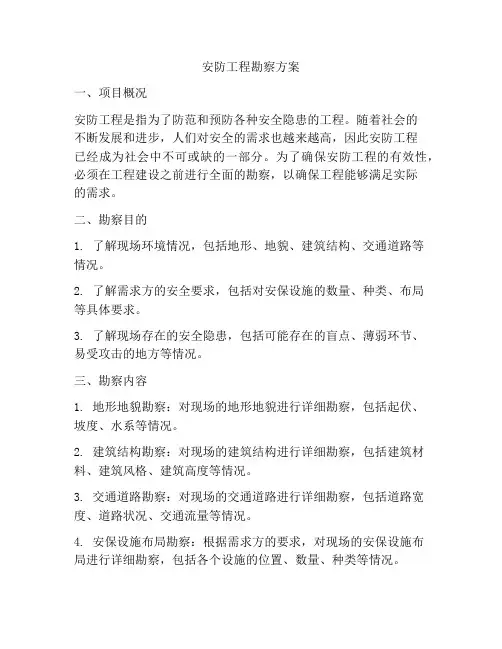 安防工程勘察方案

一、项目概况

安防工程是指为了防范和预防各种安全隐患的工程。随着社会的不断发展和进步，人们对安全的需求也越来越高，因此安防工程已经成为社会中不可或缺的一部分。为了确保安防工程的有效性，必须在工程建设之前进行全面的勘察，以确保工程能够满足实际的需求。

二、勘察目的

1. 了解现场环境情况，包括地形、地貌、建筑结构、交通道路等情况。

2. 了解需求方的安全要求，包括对安保设施的数量、种类、布局等具体要求。

3. 了解现场存在的安全隐患，包括可能存在的盲点、薄弱环节、易受攻击的地方等情况。

三、勘察内容

1. 地形地貌勘察：对现场的地形地貌进行详细勘察，包括起伏、坡度、水系等情况。

2. 建筑结构勘察：对现场的建筑结构进行详细勘察，包括建筑材料、建筑风格、建筑高度等情况。

3. 交通道路勘察：对现场的交通道路进行详细勘察，包括道路宽度、道路状况、交通流量等情况。

4. 安保设施布局勘察：根据需求方的要求，对现场的安保设施布局进行详细勘察，包括各个设施的位置、数量、种类等情况。